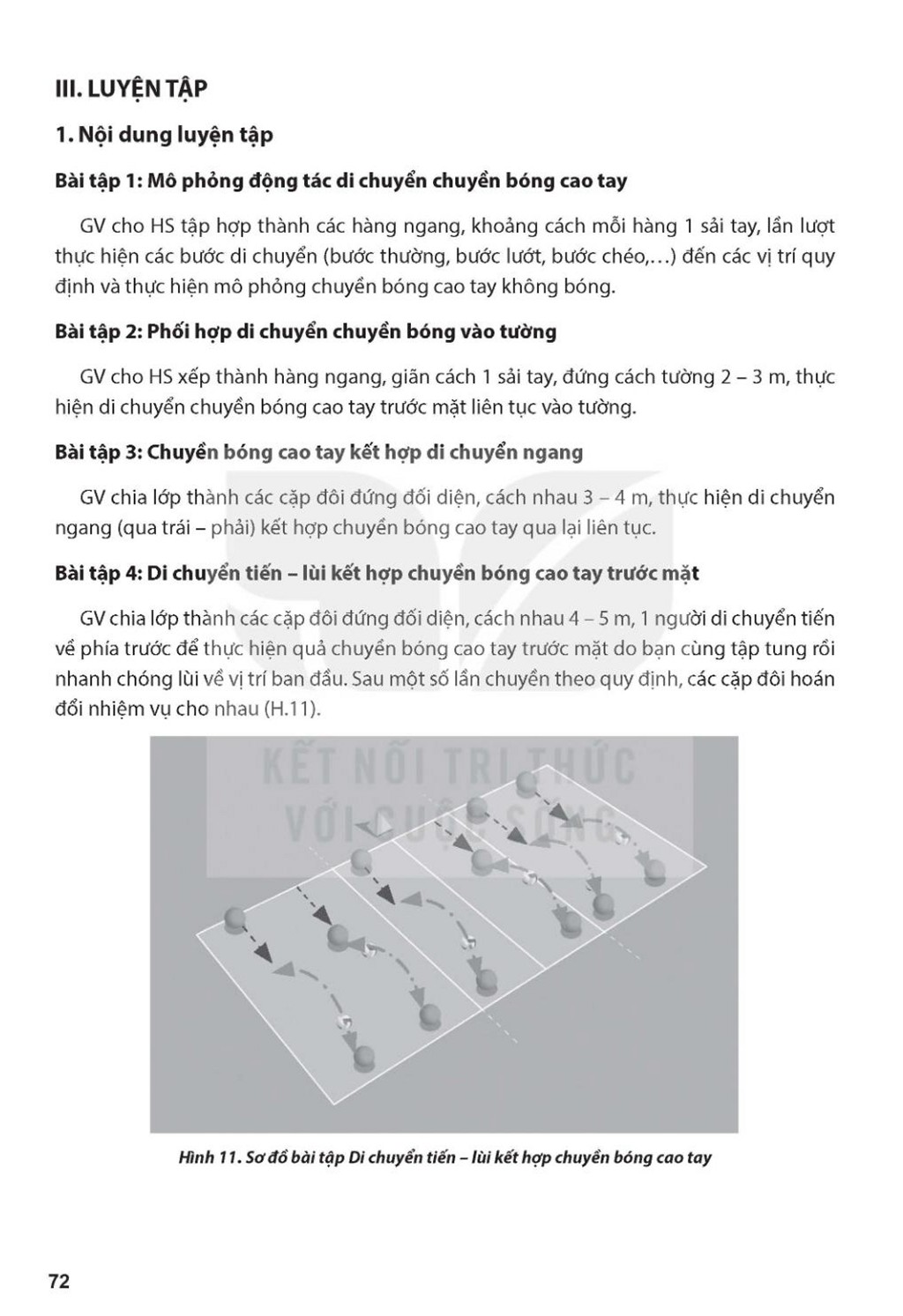 III. LUYỆN TẬP

1. Nội dung luyện tập

Bài tập 1: Mô phỏng động tác di chuyển chuyền bóng cao tay

GV cho HS tập hợp thành các hàng ngang, khoảng cách mỗi hàng 1 sải tay, lần lượt thực hiện các bước di chuyển (bước thường, bước lướt, bước chéo,…) đến các vị trí quy định và thực hiện mô phỏng chuyền bóng cao tay không bóng.

Bài tập 2: Phối hợp di chuyển chuyền bóng vào tường

GV cho HS xếp thành hàng ngang, giãn cách 1 sải tay, đứng cách tường 2 – 3 m, thực hiện di chuyển chuyền bóng cao tay trước mặt liên tục vào tường.

Bài tập 3: Chuyền bóng cao tay kết hợp di chuyển ngang

GV chia lớp thành các cặp đôi đứng đối diện, cách nhau 3 – 4 m, thực hiện di chuyển ngang (qua trái – phải) kết hợp chuyền bóng cao tay qua lại liên tục.

Bài tập 4: Di chuyển tiến – lùi kết hợp chuyền bóng cao tay trước mặt

GV chia lớp thành các cặp đôi đứng đối diện, cách nhau 4 – 5 m, 1 người di chuyển tiến về phía trước để thực hiện quả chuyền bóng cao tay trước mặt do bạn cùng tập tung rồi nhanh chóng lùi về vị trí ban đầu. Sau một số lần chuyền theo quy định, các cặp đôi hoán đổi nhiệm vụ cho nhau (H.11).

KẾT NỐI TRI THỨC VỚI CUỘC SỐNG

Hình 11. Sơ đồ bài tập Di chuyển tiến – lùi kết hợp chuyền bóng cao tay

72